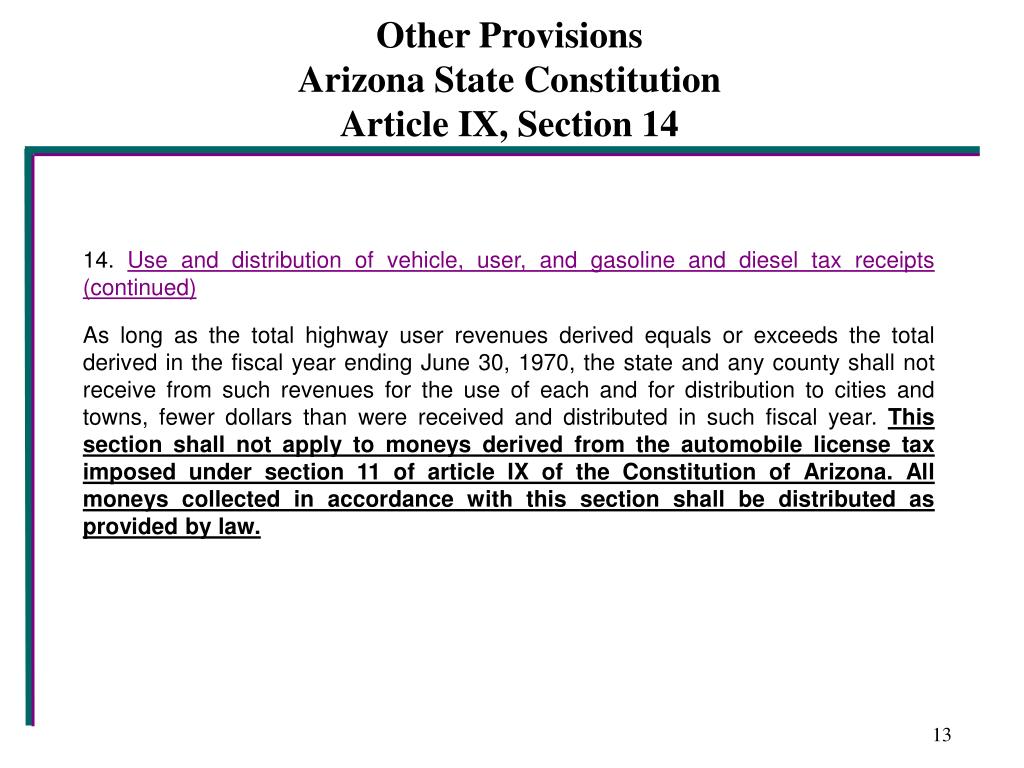 Other Provisions
Arizona State Constitution
Article IX, Section 14

14. Use and distribution of vehicle, user, and gasoline and diesel tax receipts (continued)

As long as the total highway user revenues derived equals or exceeds the total derived in the fiscal year ending June 30, 1970, the state and any county shall not receive from such revenues for the use of each and for distribution to cities and towns, fewer dollars than were received and distributed in such fiscal year. This section shall not apply to moneys derived from the automobile license tax imposed under section 11 of article IX of the Constitution of Arizona. All moneys collected in accordance with this section shall be distributed as provided by law.

13